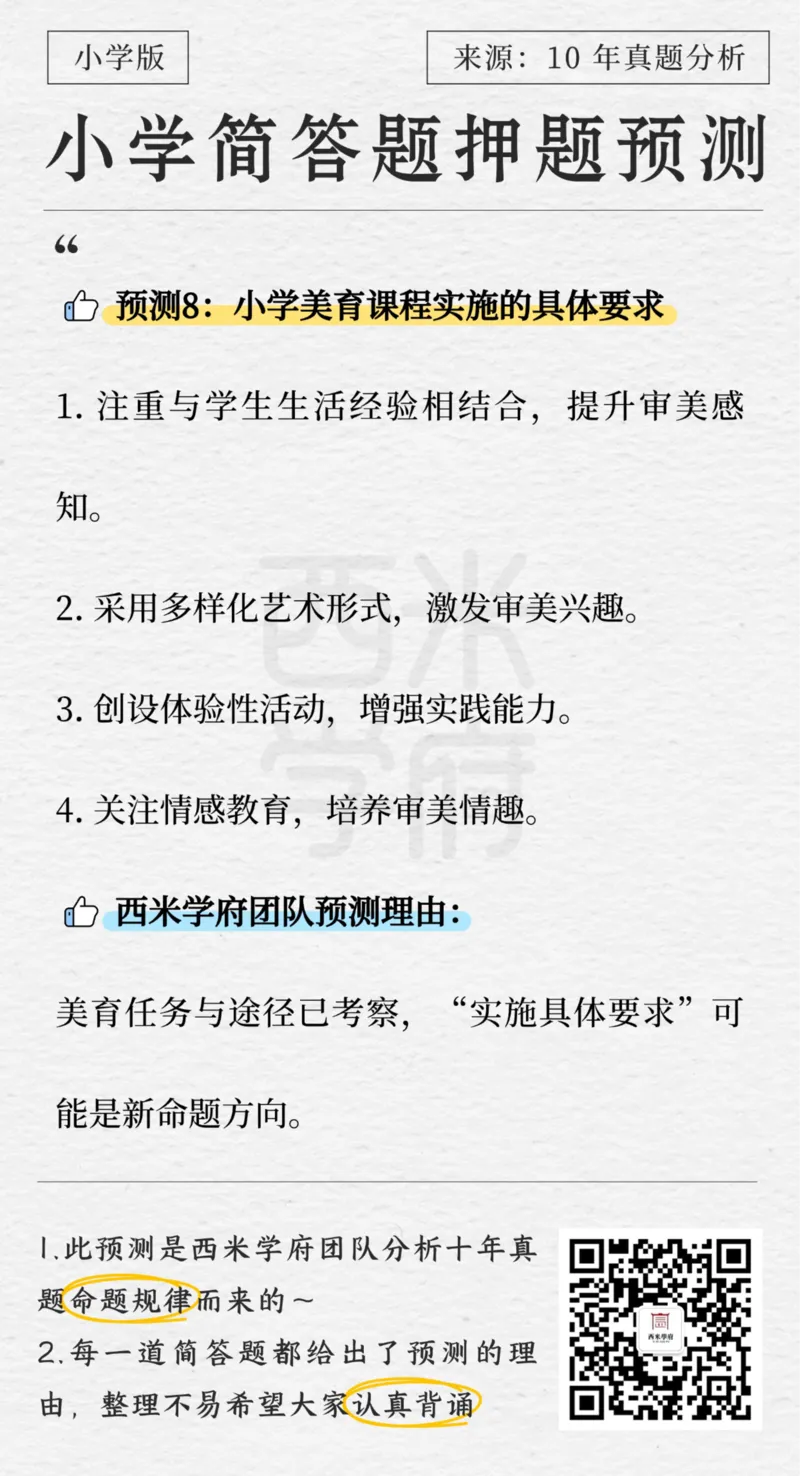 小学版

来源：10 年真题分析

小学简答题押题预测

“

预测8：小学美育课程实施的具体要求

1. 注重与学生生活经验相结合，提升审美感知。

2. 采用多样化艺术形式，激发审美兴趣。

3. 创设体验性活动，增强实践能力。

4. 关注情感教育，培养审美情趣。

西米学府

西米学府团队预测理由：

美育任务与途径已考察，“实施具体要求”可能是新命题方向。

1.此预测是西米学府团队分析十年真题命题规律而来的～
2.每一道简答题都给出了预测的理由，整理不易希望大家认真背诵

西米学府